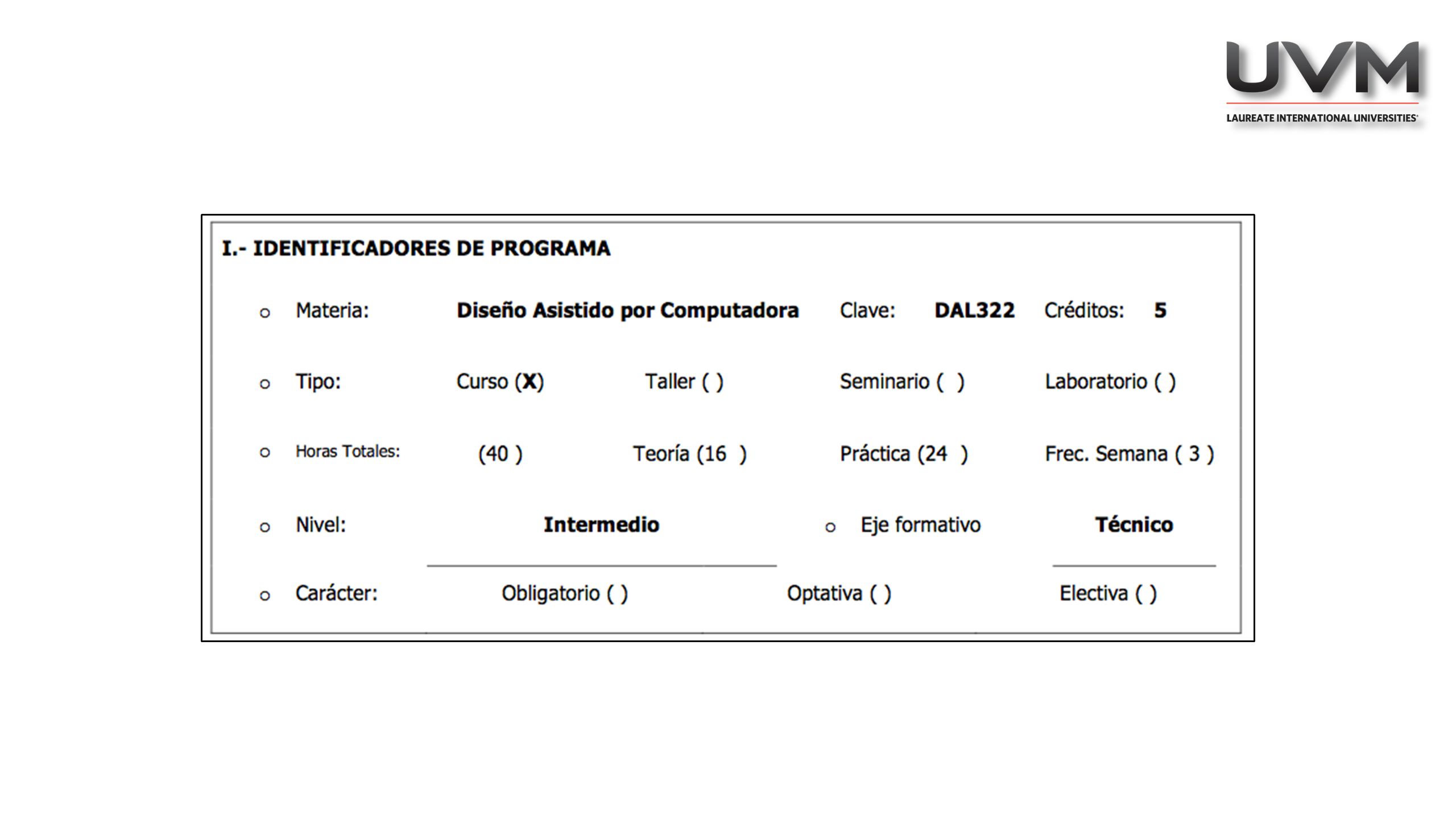 UVM
LAUREATE INTERNATIONAL UNIVERSITIES

I.- IDENTIFICADORES DE PROGRAMA

o Materia: Diseño Asistido por Computadora Clave: DAL322 Créditos: 5

o Tipo: Curso (X) Taller ( ) Seminario ( ) Laboratorio ( )

o Horas Totales: (40 ) Teoría (16 ) Práctica (24 ) Frec. Semana ( 3 )

o Nivel: Intermedio o Eje formativo Técnico

o Carácter: Obligatorio ( ) Optativa ( ) Electiva ( )